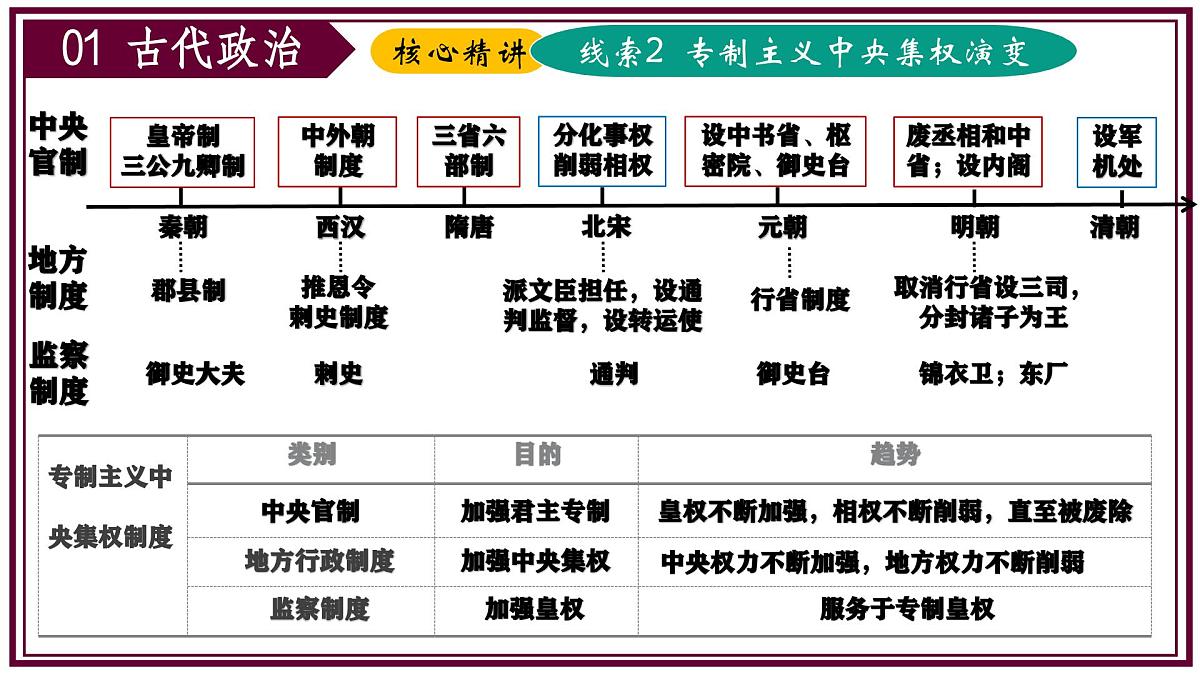 01 古代政治

核心精讲

线索2 专制主义中央集权演变

中央官制

皇帝制 三公九卿制

中外朝制度

三省六部制

分化事权 削弱相权

设中书省、枢密院、御史台

废丞相和中省；设内阁

设军机处

秦朝

西汉

隋唐

北宋

元朝

明朝

清朝

地方制度

郡县制

推恩令 刺史制度

派文臣担任，设通判监督，设转运使

行省制度

取消行省设三司，分封诸子为王

监察制度

御史大夫

刺史

通判

御史台

锦衣卫；东厂

| 专制主义中央集权制度 | 类别 | 目的 | 趋势 |
|---|---|---|---|
| | 中央官制 | 加强君主专制 | 皇权不断加强，相权不断削弱，直至被废除 |
| | 地方行政制度 | 加强中央集权 | 中央权力不断加强，地方权力不断削弱 |
| | 监察制度 | 加强皇权 | 服务于专制皇权 |